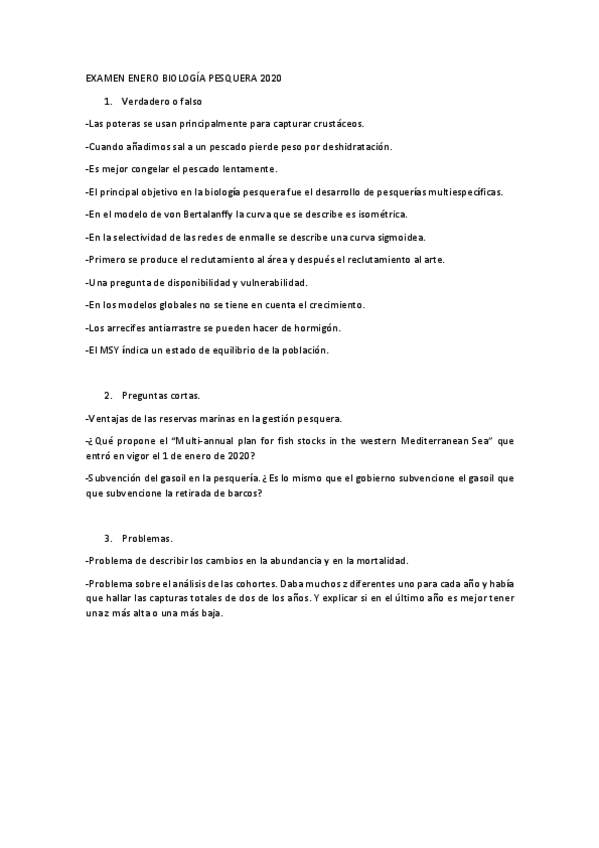 EXAMEN ENERO BIOLOGÍA PESQUERA 2020

1. Verdadero o falso

-Las poteras se usan principalmente para capturar crustáceos.

-Cuando añadimos sal a un pescado pierde peso por deshidratación.

-Es mejor congelar el pescado lentamente.

-El principal objetivo en la biología pesquera fue el desarrollo de pesquerías multiespecíficas.

-En el modelo de von Bertalanffy la curva que se describe es isométrica.

-En la selectividad de las redes de enmalle se describe una curva sigmoidea.

-Primero se produce el reclutamiento al área y después el reclutamiento al arte.

-Una pregunta de disponibilidad y vulnerabilidad.

-En los modelos globales no se tiene en cuenta el crecimiento.

-Los arrecifes antiarrastre se pueden hacer de hormigón.

-El MSY índica un estado de equilibrio de la población.

2. Preguntas cortas.

-Ventajas de las reservas marinas en la gestión pesquera.

-¿Qué propone el "Multi-annual plan for fish stocks in the western Mediterranean Sea" que entró en vigor el 1 de enero de 2020?

-Subvención del gasoil en la pesquería. ¿Es lo mismo que el gobierno subvencione el gasoil que que subvencione la retirada de barcos?

3. Problemas.

-Problema de describir los cambios en la abundancia y en la mortalidad.

-Problema sobre el análisis de las cohortes. Daba muchos z diferentes uno para cada año y había que hallar las capturas totales de dos de los años. Y explicar si en el último año es mejor tener una z más alta o una más baja.